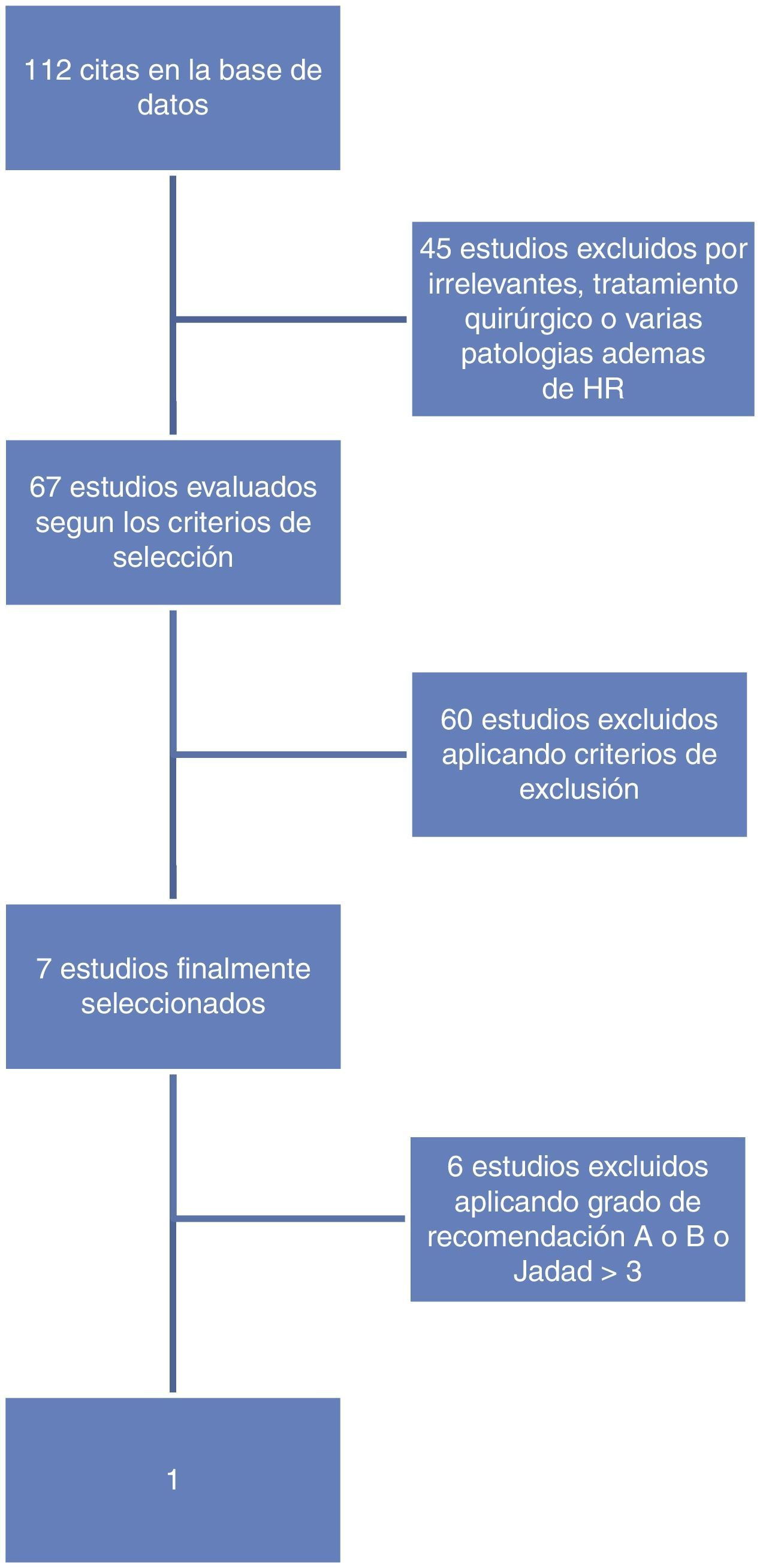 112 citas en la base de datos

45 estudios excluidos por irrelevantes, tratamiento quirúrgico o varias patologias ademas de HR

67 estudios evaluados segun los criterios de selección

60 estudios excluidos aplicando criterios de exclusión

7 estudios finalmente seleccionados

6 estudios excluidos aplicando grado de recomendación A o B o Jadad > 3

1